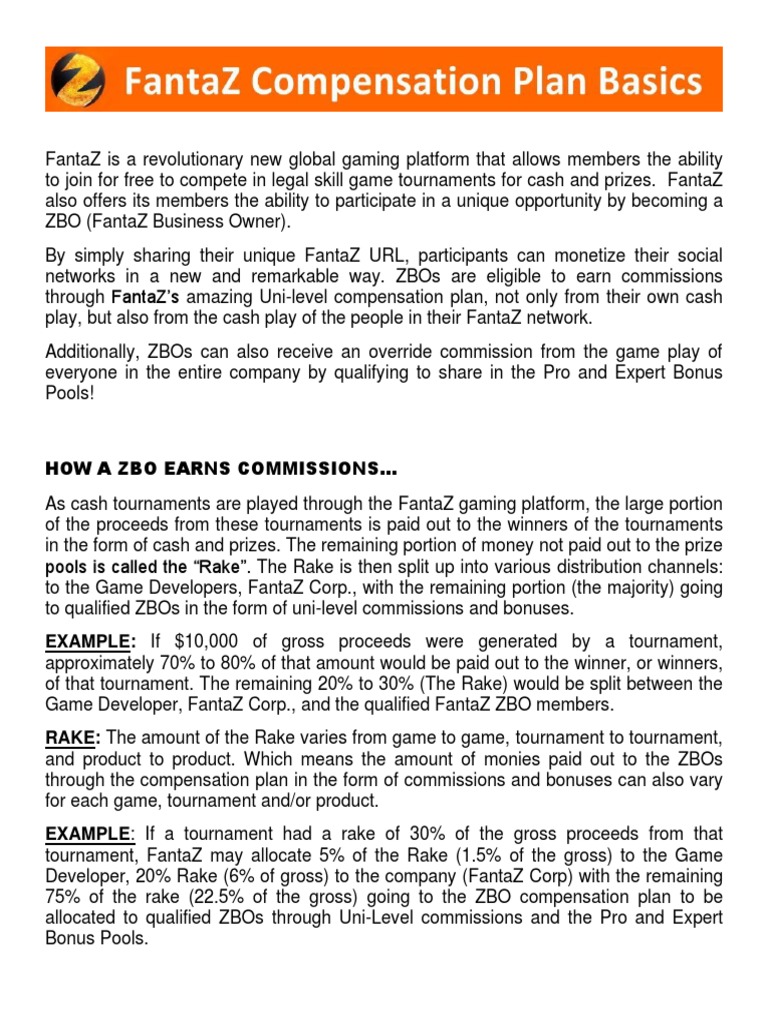 FantaZ Compensation Plan Basics

FantaZ is a revolutionary new global gaming platform that allows members the ability to join for free to compete in legal skill game tournaments for cash and prizes. FantaZ also offers its members the ability to participate in a unique opportunity by becoming a ZBO (FantaZ Business Owner).

By simply sharing their unique FantaZ URL, participants can monetize their social networks in a new and remarkable way. ZBOs are eligible to earn commissions through FantaZ's amazing Uni-level compensation plan, not only from their own cash play, but also from the cash play of the people in their FantaZ network.

Additionally, ZBOs can also receive an override commission from the game play of everyone in the entire company by qualifying to share in the Pro and Expert Bonus Pools!

HOW A ZBO EARNS COMMISSIONS…

As cash tournaments are played through the FantaZ gaming platform, the large portion of the proceeds from these tournaments is paid out to the winners of the tournaments in the form of cash and prizes. The remaining portion of money not paid out to the prize pools is called the "Rake". The Rake is then split up into various distribution channels: to the Game Developers, FantaZ Corp., with the remaining portion (the majority) going to qualified ZBOs in the form of uni-level commissions and bonuses.

EXAMPLE: If $10,000 of gross proceeds were generated by a tournament, approximately 70% to 80% of that amount would be paid out to the winner, or winners, of that tournament. The remaining 20% to 30% (The Rake) would be split between the Game Developer, FantaZ Corp., and the qualified FantaZ ZBO members.

RAKE: The amount of the Rake varies from game to game, tournament to tournament, and product to product. Which means the amount of monies paid out to the ZBOs through the compensation plan in the form of commissions and bonuses can also vary for each game, tournament and/or product.

EXAMPLE: If a tournament had a rake of 30% of the gross proceeds from that tournament, FantaZ may allocate 5% of the Rake (1.5% of the gross) to the Game Developer, 20% Rake (6% of gross) to the company (FantaZ Corp) with the remaining 75% of the rake (22.5% of the gross) going to the ZBO compensation plan to be allocated to qualified ZBOs through Uni-Level commissions and the Pro and Expert Bonus Pools.